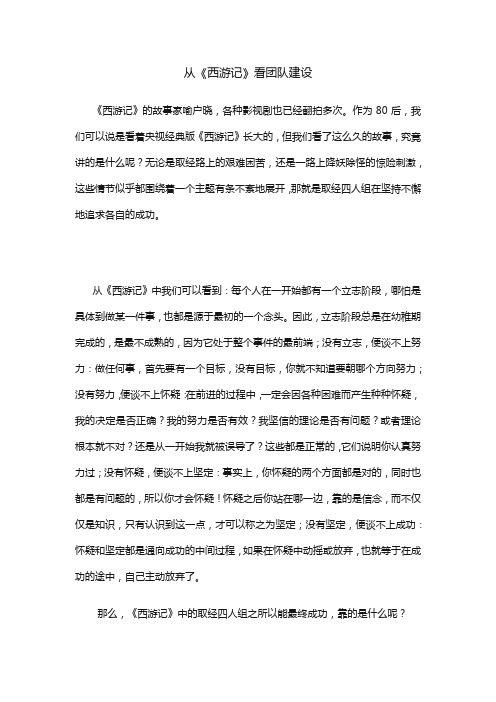 从《西游记》看团队建设

《西游记》的故事家喻户晓，各种影视剧也已经翻拍多次。作为 80 后，我们可以说是看着央视经典版《西游记》长大的，但我们看了这么久的故事，究竟讲的是什么呢？无论是取经路上的艰难困苦，还是一路上降妖除怪的惊险刺激，这些情节似乎都围绕着一个主题有条不紊地展开，那就是取经四人组在坚持不懈地追求各自的成功。

从《西游记》中我们可以看到：每个人在一开始都有一个立志阶段，哪怕是具体到做某一件事，也都是源于最初的一个念头。因此，立志阶段总是在幼稚期完成的，是最不成熟的，因为它处于整个事件的最前端；没有立志，便谈不上努力：做任何事，首先要有一个目标，没有目标，你就不知道要朝哪个方向努力；没有努力，便谈不上怀疑：在前进的过程中，一定会因各种困难而产生种种怀疑，我的决定是否正确？我的努力是否有效？我坚信的理论是否有问题？或者理论根本就不对？还是从一开始我就被误导了？这些都是正常的，它们说明你认真努力过；没有怀疑，便谈不上坚定：事实上，你怀疑的两个方面都是对的，同时也都是有问题的，所以你才会怀疑！怀疑之后你站在哪一边，靠的是信念，而不仅仅是知识，只有认识到这一点，才可以称之为坚定；没有坚定，便谈不上成功：怀疑和坚定都是通向成功的中间过程，如果在怀疑中动摇或放弃，也就等于在成功的途中，自己主动放弃了。

那么，《西游记》中的取经四人组之所以能最终成功，靠的是什么呢？